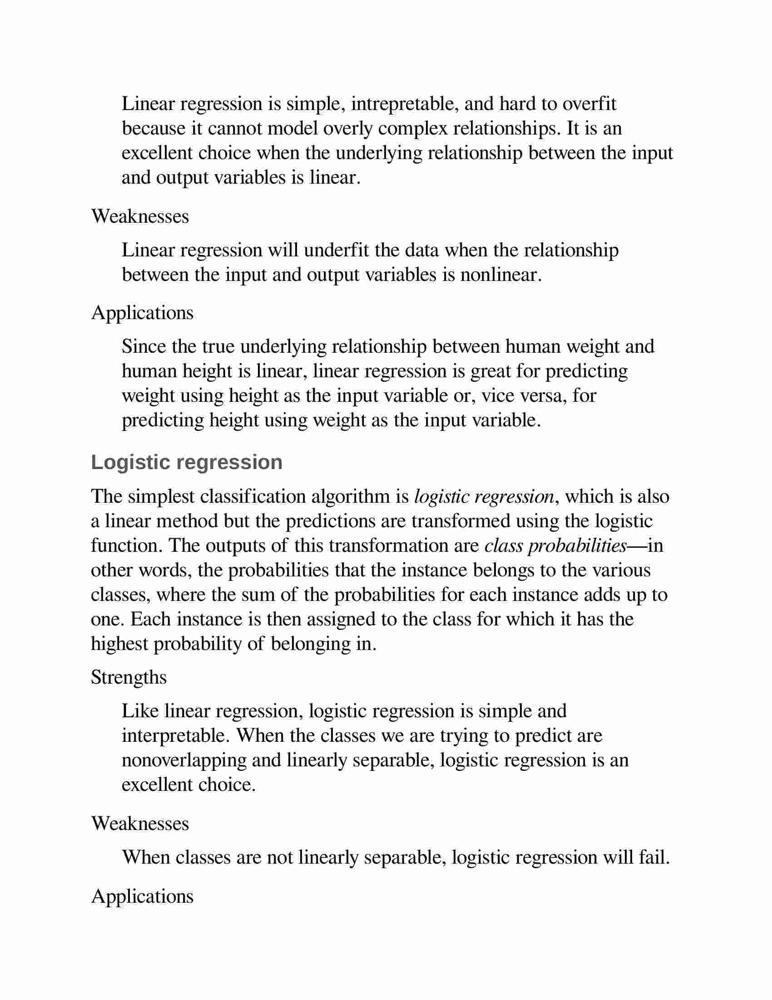 Linear regression is simple, intrepretable, and hard to overfit because it cannot model overly complex relationships. It is an excellent choice when the underlying relationship between the input and output variables is linear.

Weaknesses

Linear regression will underfit the data when the relationship between the input and output variables is nonlinear.

Applications

Since the true underlying relationship between human weight and human height is linear, linear regression is great for predicting weight using height as the input variable or, vice versa, for predicting height using weight as the input variable.

Logistic regression

The simplest classification algorithm is logistic regression, which is also a linear method but the predictions are transformed using the logistic function. The outputs of this transformation are class probabilities—in other words, the probabilities that the instance belongs to the various classes, where the sum of the probabilities for each instance adds up to one. Each instance is then assigned to the class for which it has the highest probability of belonging in.

Strengths

Like linear regression, logistic regression is simple and interpretable. When the classes we are trying to predict are nonoverlapping and linearly separable, logistic regression is an excellent choice.

Weaknesses

When classes are not linearly separable, logistic regression will fail.

Applications